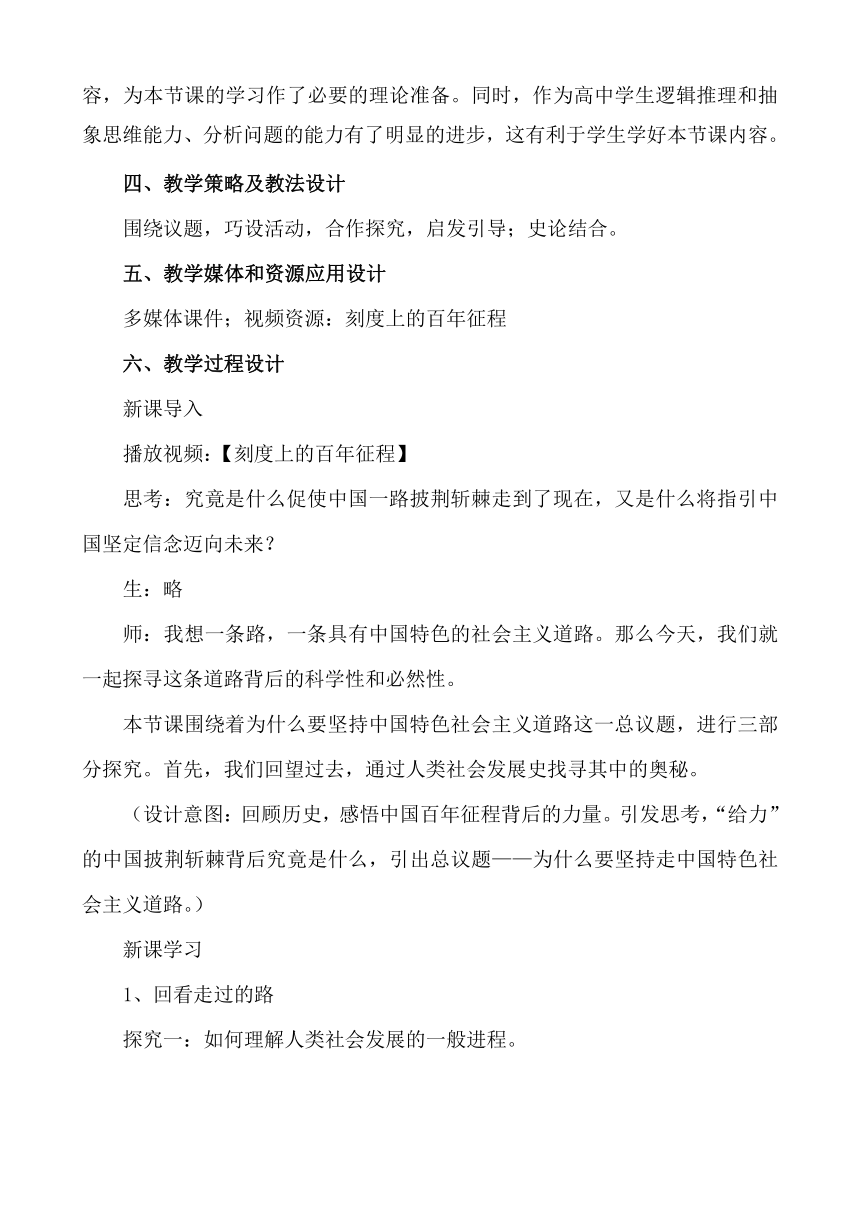 容，为本节课的学习作了必要的理论准备。同时，作为高中学生逻辑推理和抽象思维能力、分析问题的能力有了明显的进步，这有利于学生学好本节课内容。

四、教学策略及教法设计

围绕议题，巧设活动，合作探究，启发引导；史论结合。

五、教学媒体和资源应用设计

多媒体课件；视频资源：刻度上的百年征程

六、教学过程设计

新课导入

播放视频：【刻度上的百年征程】

思考：究竟是什么促使中国一路披荆斩棘走到了现在，又是什么将指引中国坚定信念迈向未来？

生：略

师：我想一条路，一条具有中国特色的社会主义道路。那么今天，我们就一起探寻这条道路背后的科学性和必然性。

本节课围绕着为什么要坚持中国特色社会主义道路这一总议题，进行三部分探究。首先，我们回望过去，通过人类社会发展史找寻其中的奥秘。

（设计意图：回顾历史，感悟中国百年征程背后的力量。引发思考，“给力”的中国披荆斩棘背后究竟是什么，引出总议题——为什么要坚持走中国特色社会主义道路。）

新课学习

1、回看走过的路

探究一：如何理解人类社会发展的一般进程。